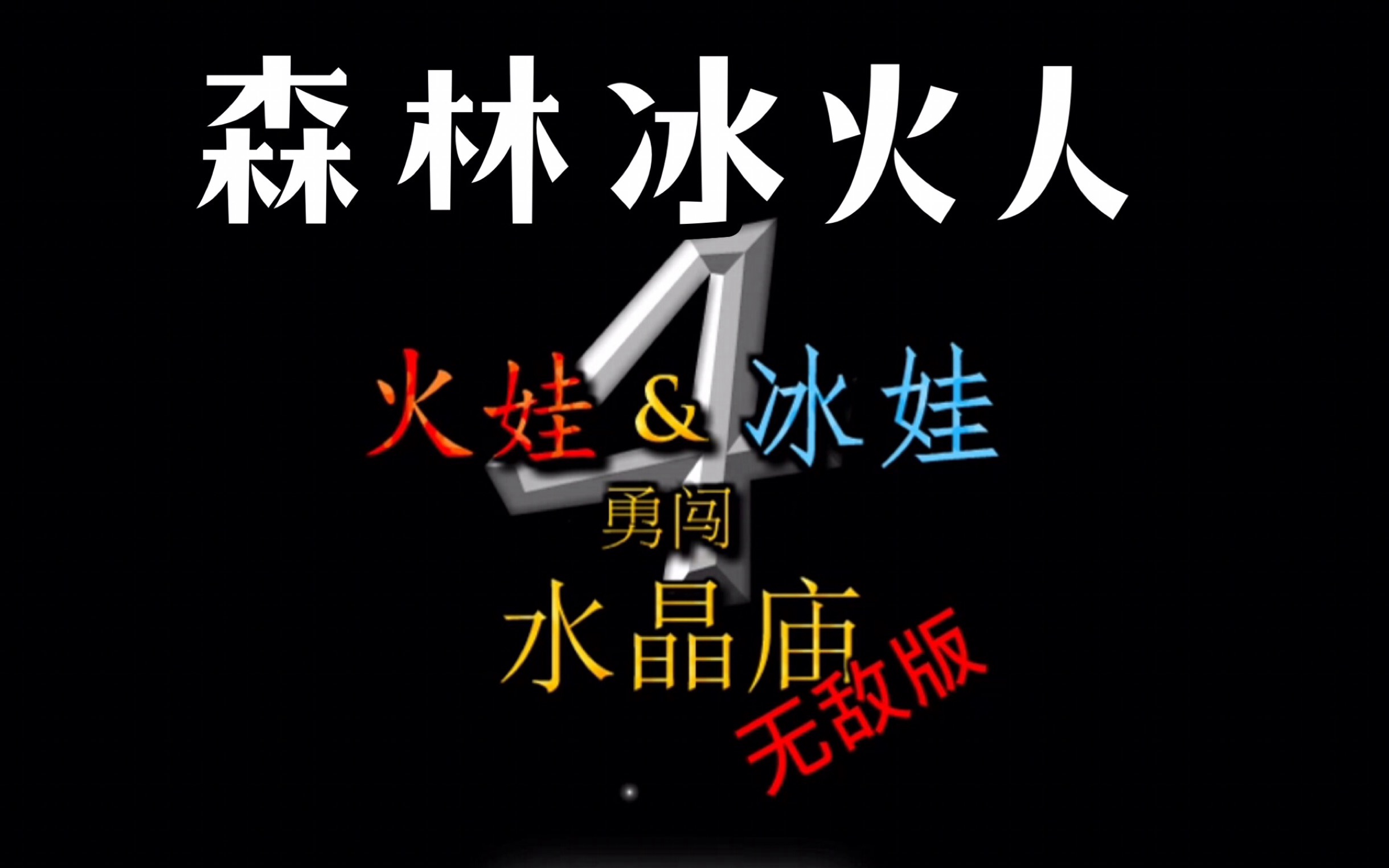 森林冰火人

4

火娃 & 冰娃

勇闯

水晶庙

无敌版